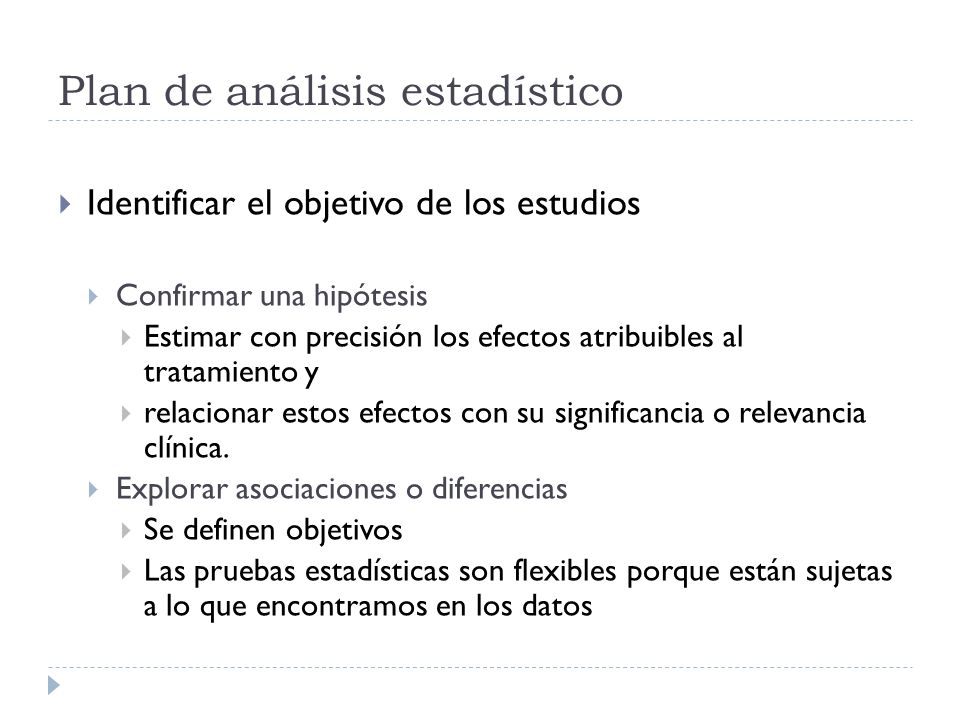 Plan de análisis estadístico

Identificar el objetivo de los estudios

Confirmar una hipótesis

Estimar con precisión los efectos atribuibles al tratamiento y

relacionar estos efectos con su significancia o relevancia clínica.

Explorar asociaciones o diferencias

Se definen objetivos

Las pruebas estadísticas son flexibles porque están sujetas a lo que encontramos en los datos